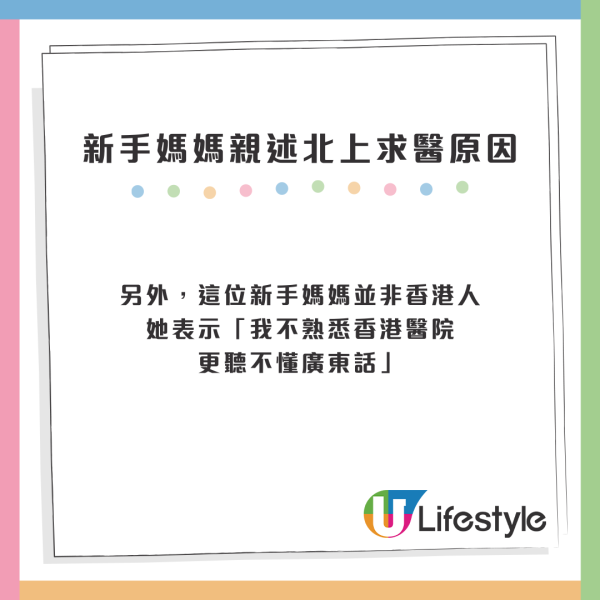 新手媽媽親述北上求醫原因

另外，這位新手媽媽並非香港人
她表示「我不熟悉香港醫院
更聽不懂廣東話」

U Lifestyle